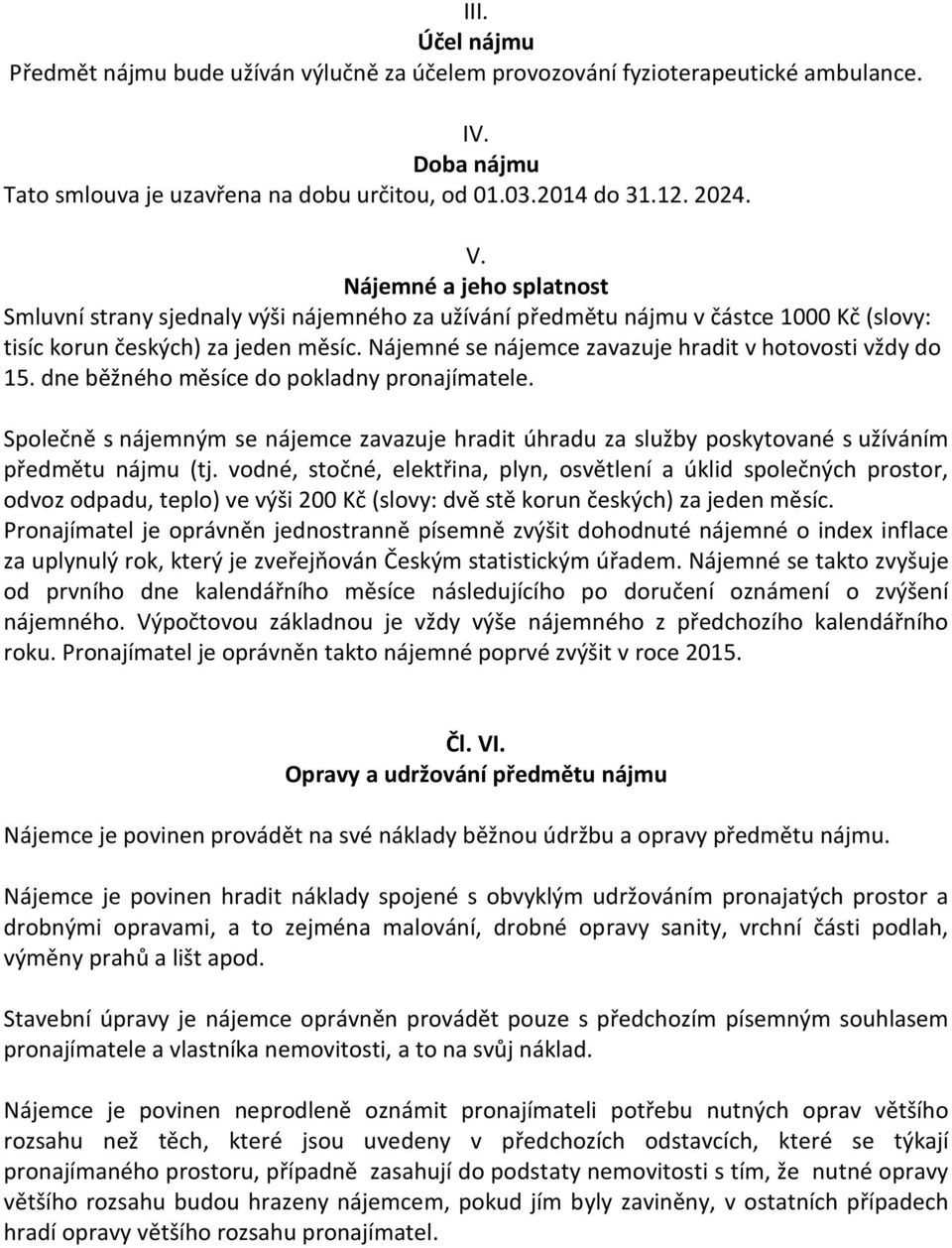 III.
Účel nájmu
Předmět nájmu bude užíván výlučně za účelem provozování fyzioterapeutické ambulance.

IV.
Doba nájmu
Tato smlouva je uzavřena na dobu určitou, od 01.03.2014 do 31.12. 2024.

V.
Nájemné a jeho splatnost
Smluvní strany sjednaly výši nájemného za užívání předmětu nájmu v částce 1000 Kč (slovy: tisíc korun českých) za jeden měsíc. Nájemné se nájemce zavazuje hradit v hotovosti vždy do 15. dne běžného měsíce do pokladny pronajímatele.

Společně s nájemným se nájemce zavazuje hradit úhradu za služby poskytované s užíváním předmětu nájmu (tj. vodné, stočné, elektřina, plyn, osvětlení a úklid společných prostor, odvoz odpadu, teplo) ve výši 200 Kč (slovy: dvě stě korun českých) za jeden měsíc.
Pronajímatel je oprávněn jednostranně písemně zvýšit dohodnuté nájemné o index inflace za uplynulý rok, který je zveřejňován Českým statistickým úřadem. Nájemné se takto zvyšuje od prvního dne kalendářního měsíce následujícího po doručení oznámení o zvýšení nájemného. Výpočtovou základnou je vždy výše nájemného z předchozího kalendářního roku. Pronajímatel je oprávněn takto nájemné poprvé zvýšit v roce 2015.

Čl. VI.
Opravy a udržování předmětu nájmu

Nájemce je povinen provádět na své náklady běžnou údržbu a opravy předmětu nájmu.

Nájemce je povinen hradit náklady spojené s obvyklým udržováním pronajatých prostor a drobnými opravami, a to zejména malování, drobné opravy sanity, vrchní části podlah, výměny prahů a lišt apod.

Stavební úpravy je nájemce oprávněn provádět pouze s předchozím písemným souhlasem pronajímatele a vlastníka nemovitosti, a to na svůj náklad.

Nájemce je povinen neprodleně oznámit pronajímateli potřebu nutných oprav většího rozsahu než těch, které jsou uvedeny v předchozích odstavcích, které se týkají pronajímaného prostoru, případně zasahují do podstaty nemovitosti s tím, že nutné opravy většího rozsahu budou hrazeny nájemcem, pokud jím byly zaviněny, v ostatních případech hradí opravy většího rozsahu pronajímatel.